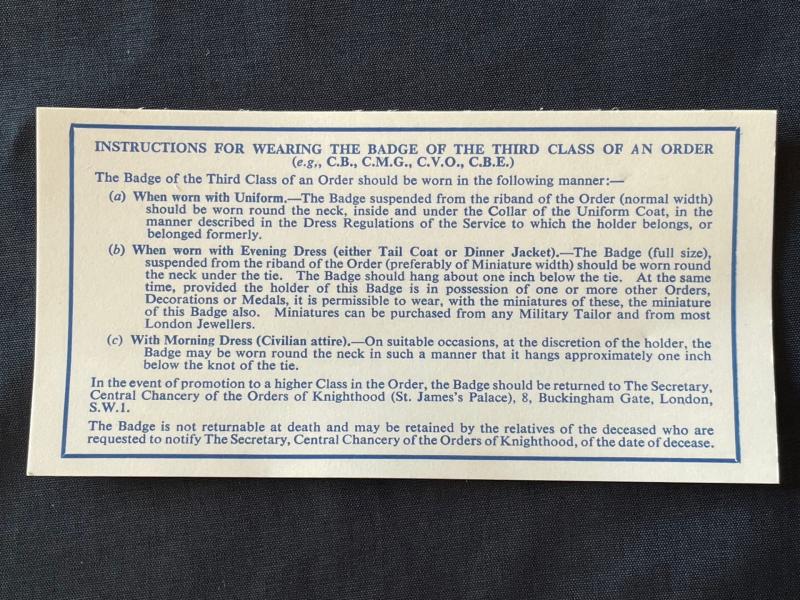 INSTRUCTIONS FOR WEARING THE BADGE OF THE THIRD CLASS OF AN ORDER
(e.g., C.B., C.M.G., C.V.O., C.B.E.)

The Badge of the Third Class of an Order should be worn in the following manner:—

(a) When worn with Uniform.—The Badge suspended from the riband of the Order (normal width) should be worn round the neck, inside and under the Collar of the Uniform Coat, in the manner described in the Dress Regulations of the Service to which the holder belongs, or belonged formerly.

(b) When worn with Evening Dress (either Tail Coat or Dinner Jacket).—The Badge (full size), suspended from the riband of the Order (preferably of Miniature width) should be worn round the neck under the tie. The Badge should hang about one inch below the tie. At the same time, provided the holder of this Badge is in possession of one or more other Orders, Decorations or Medals, it is permissible to wear, with the miniatures of these, the miniature of this Badge also. Miniatures can be purchased from any Military Tailor and from most London Jewellers.

(c) With Morning Dress (Civilian attire).—On suitable occasions, at the discretion of the holder, the Badge may be worn round the neck in such a manner that it hangs approximately one inch below the knot of the tie.

In the event of promotion to a higher Class in the Order, the Badge should be returned to The Secretary, Central Chancery of the Orders of Knighthood (St. James's Palace), 8, Buckingham Gate, London, S.W.1.

The Badge is not returnable at death and may be retained by the relatives of the deceased who are requested to notify The Secretary, Central Chancery of the Orders of Knighthood, of the date of decease.